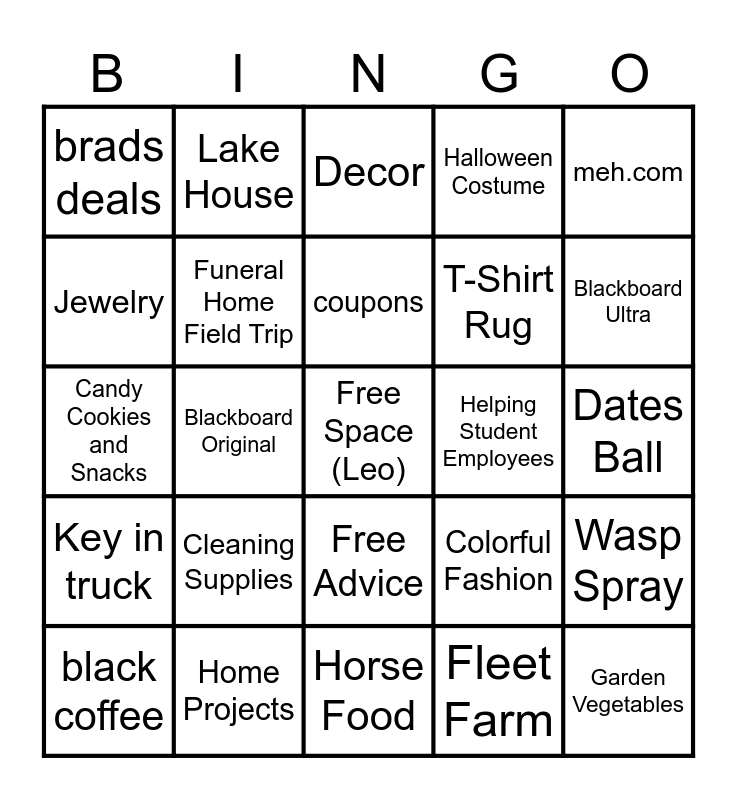 | B | I | N | G | O |
|---|---|---|---|---|
| brads deals | Lake House | Decor | Halloween Costume | meh.com |
| Jewelry | Funeral Home Field Trip | coupons | T-Shirt Rug | Blackboard Ultra |
| Candy Cookies and Snacks | Blackboard Original | Free Space (Leo) | Helping Student Employees | Dates Ball |
| Key in truck | Cleaning Supplies | Free Advice | Colorful Fashion | Wasp Spray |
| black coffee | Home Projects | Horse Food | Fleet Farm | Garden Vegetables |